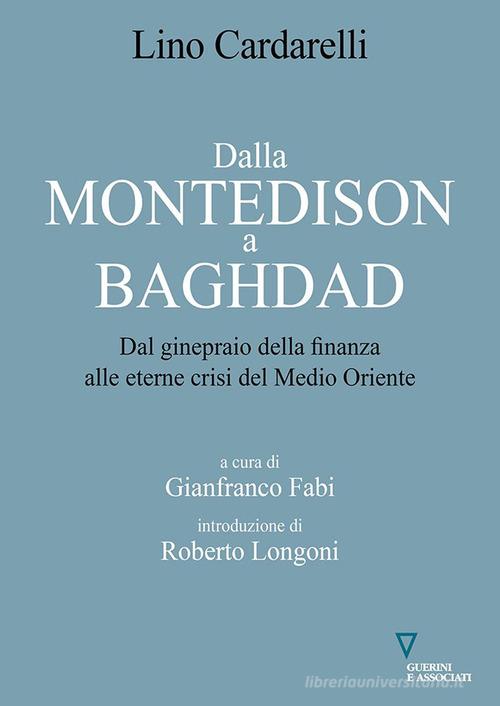 Lino Cardarelli

Dalla
MONTEDISON
a
BAGHDAD

Dal ginepraio della finanza
alle eterne crisi del Medio Oriente

a cura di
Gianfranco Fabi
introduzione di
Roberto Longoni

GUERINI
E ASSOCIATI

libreriauniversitaria.it